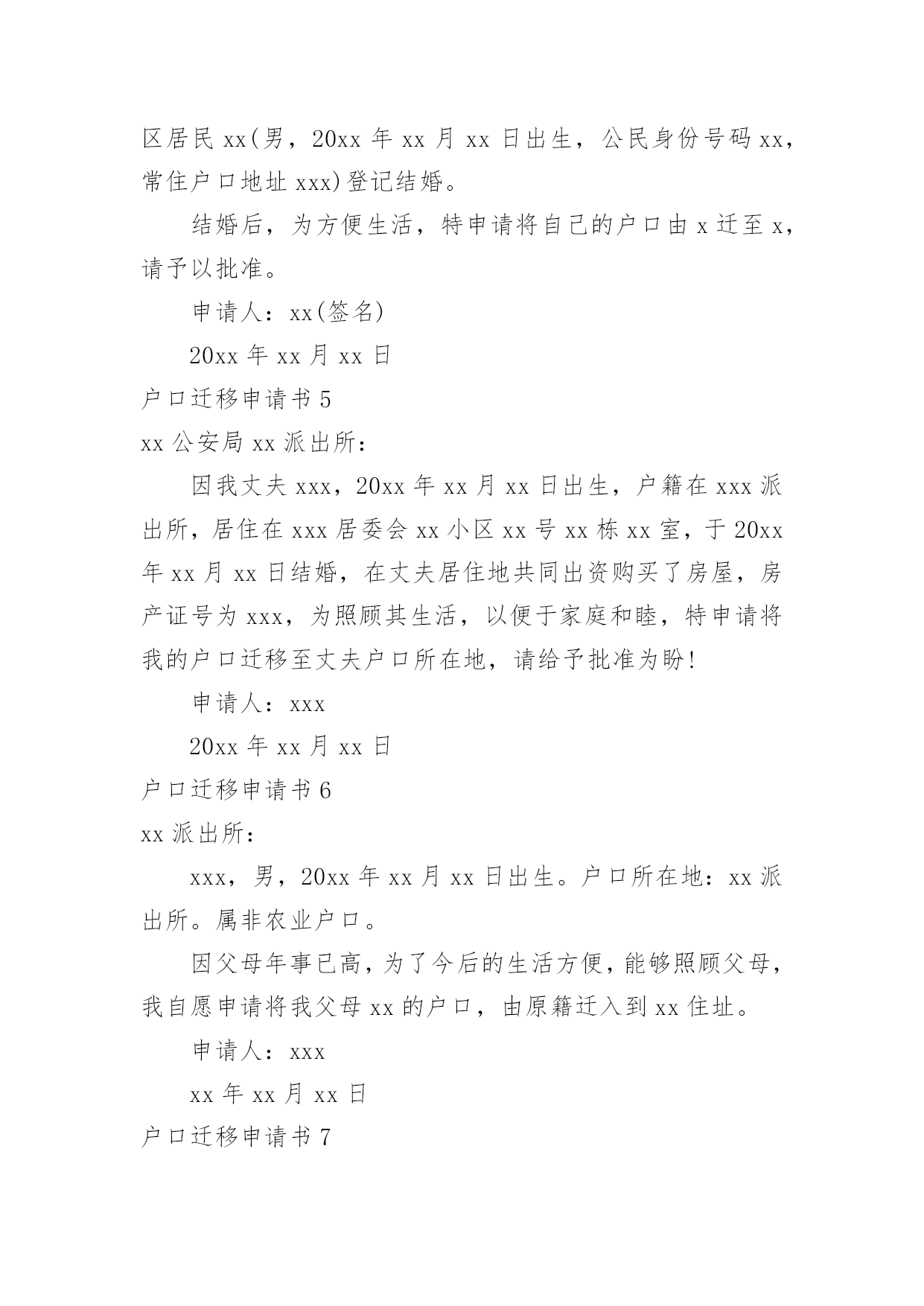 区居民 xx(男，20xx 年 xx 月 xx 日出生，公民身份号码 xx，常住户口地址 xxx)登记结婚。

结婚后，为方便生活，特申请将自己的户口由 x 迁至 x，请予以批准。

申请人：xx(签名)

20xx 年 xx 月 xx 日

户口迁移申请书 5

xx 公安局 xx 派出所：

因我丈夫 xxx，20xx 年 xx 月 xx 日出生，户籍在 xxx 派出所，居住在 xxx 居委会 xx 小区 xx 号 xx 栋 xx 室，于 20xx 年 xx 月 xx 日结婚，在丈夫居住地共同出资购买了房屋，房产证号为 xxx，为照顾其生活，以便于家庭和睦，特申请将我的户口迁移至丈夫户口所在地，请给予批准为盼!

申请人：xxx

20xx 年 xx 月 xx 日

户口迁移申请书 6

xx 派出所：

xxx，男，20xx 年 xx 月 xx 日出生。户口所在地：xx 派出所。属非农业户口。

因父母年事已高，为了今后的生活方便，能够照顾父母，我自愿申请将我父母 xx 的户口，由原籍迁入到 xx 住址。

申请人：xxx

xx 年 xx 月 xx 日

户口迁移申请书 7